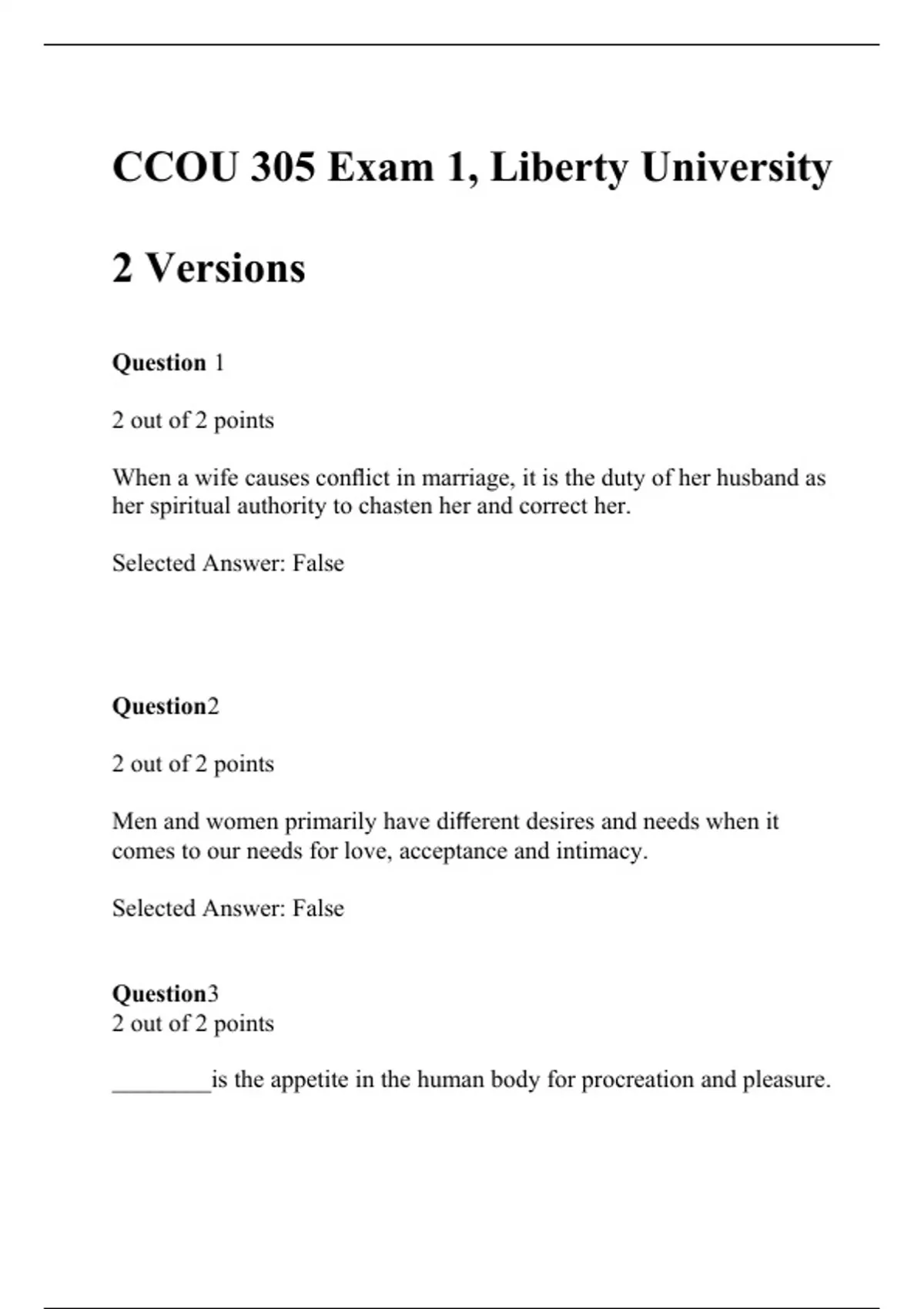 CCOU 305 Exam 1, Liberty University

2 Versions

Question 1

2 out of 2 points

When a wife causes conflict in marriage, it is the duty of her husband as her spiritual authority to chasten her and correct her.

Selected Answer: False

Question2

2 out of 2 points

Men and women primarily have different desires and needs when it comes to our needs for love, acceptance and intimacy.

Selected Answer: False

Question3
2 out of 2 points

________is the appetite in the human body for procreation and pleasure.